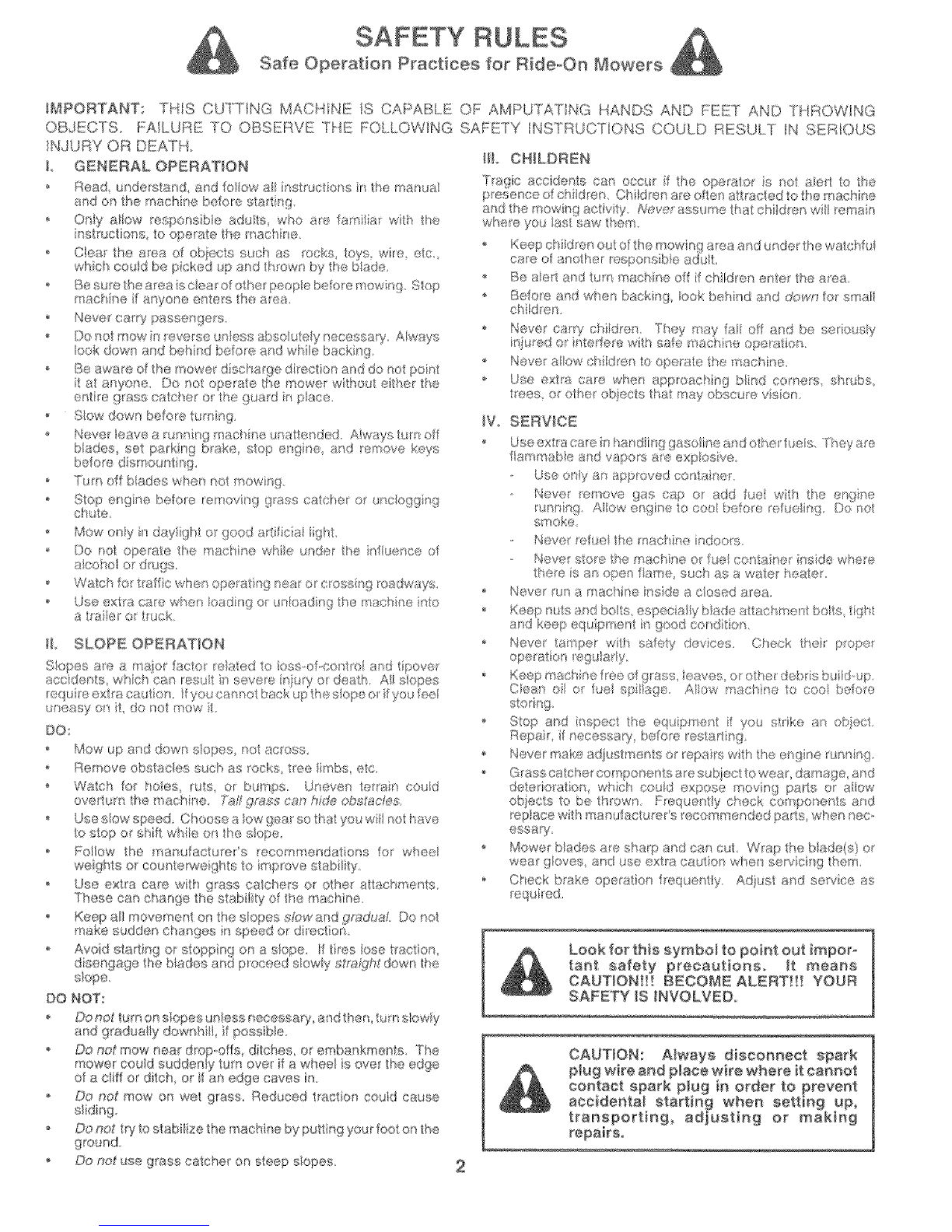 SAFETY RULES
Safe Operation Practices for Ride-On Mowers

IMPORTANT: THIS CUTTING MACHINE IS CAPABLE OF AMPUTATING HANDS AND FEET AND THROWING OBJECTS. FAILURE TO OBSERVE THE FOLLOWING SAFETY INSTRUCTIONS COULD RESULT IN SERIOUS INJURY OR DEATH.

I. GENERAL OPERATION

• Read, understand, and follow all instructions in the manual and on the machine before starting.
• Only allow responsible adults, who are familiar with the instructions, to operate the machine.
• Clear the area of objects such as rocks, toys, wire, etc., which could be picked up and thrown by the blade.
• Be sure the area is clear of other people before mowing. Stop machine if anyone enters the area.
• Never carry passengers.
• Do not mow in reverse unless absolutely necessary. Always look down and behind before and while backing.
• Be aware of the mower discharge direction and do not point it at anyone. Do not operate the mower without either the entire grass catcher or the guard in place.
• Slow down before turning.
• Never leave a running machine unattended. Always turn off blades, set parking brake, stop engine, and remove keys before dismounting.
• Turn off blades when not mowing.
• Stop engine before removing grass catcher or unclogging chute.
• Mow only in daylight or good artificial light.
• Do not operate the machine while under the influence of alcohol or drugs.
• Watch for traffic when operating near or crossing roadways.
• Use extra care when loading or unloading the machine into a trailer or truck.

II. SLOPE OPERATION

Slopes are a major factor related to loss-of-control and tipover accidents, which can result in severe injury or death. All slopes require extra caution. If you cannot back up the slope or if you feel uneasy on it, do not mow it.

DO:
• Mow up and down slopes, not across.
• Remove obstacles such as rocks, tree limbs, etc.
• Watch for holes, ruts, or bumps. Uneven terrain could overturn the machine. Tall grass can hide obstacles.
• Use slow speed. Choose a low gear so that you will not have to stop or shift while on the slope.
• Follow the manufacturer's recommendations for wheel weights or counterweights to improve stability.
• Use extra care with grass catchers or other attachments. These can change the stability of the machine.
• Keep all movement on the slopes slow and gradual. Do not make sudden changes in speed or direction.
• Avoid starting or stopping on a slope. If tires lose traction, disengage the blades and proceed slowly straight down the slope.

DO NOT:
• Do not turn on slopes unless necessary, and then, turn slowly and gradually downhill, if possible.
• Do not mow near drop-offs, ditches, or embankments. The mower could suddenly turn over if a wheel is over the edge of a cliff or ditch, or if an edge caves in.
• Do not mow on wet grass. Reduced traction could cause sliding.
• Do not try to stabilize the machine by putting your foot on the ground.
• Do not use grass catcher on steep slopes.

III. CHILDREN

Tragic accidents can occur if the operator is not alert to the presence of children. Children are often attracted to the machine and the mowing activity. Never assume that children will remain where you last saw them.

• Keep children out of the mowing area and under the watchful care of another responsible adult.
• Be alert and turn machine off if children enter the area.
• Before and when backing, look behind and down for small children.
• Never carry children. They may fall off and be seriously injured or interfere with safe machine operation.
• Never allow children to operate the machine.
• Use extra care when approaching blind corners, shrubs, trees, or other objects that may obscure vision.

IV. SERVICE

• Use extra care in handling gasoline and other fuels. They are flammable and vapors are explosive.
- Use only an approved container.
- Never remove gas cap or add fuel with the engine running. Allow engine to cool before refueling. Do not smoke.
- Never refuel the machine indoors.
- Never store the machine or fuel container inside where there is an open flame, such as a water heater.
• Never run a machine inside a closed area.
• Keep nuts and bolts, especially blade attachment bolts, tight and keep equipment in good condition.
• Never tamper with safety devices. Check their proper operation regularly.
• Keep machine free of grass, leaves, or other debris build-up. Clean oil or fuel spillage. Allow machine to cool before storing.
• Stop and inspect the equipment if you strike an object. Repair, if necessary, before restarting.
• Never make adjustments or repairs with the engine running.
• Grass catcher components are subject to wear, damage, and deterioration, which could expose moving parts or allow objects to be thrown. Frequently check components and replace with manufacturer's recommended parts, when necessary.
• Mower blades are sharp and can cut. Wrap the blade(s) or wear gloves, and use extra caution when servicing them.
• Check brake operation frequently. Adjust and service as required.

Look for this symbol to point out important safety precautions. It means CAUTION!!! BECOME ALERT!!! YOUR SAFETY IS INVOLVED.

CAUTION: Always disconnect spark plug wire and place wire where it cannot contact spark plug in order to prevent accidental starting when setting up, transporting, adjusting or making repairs.

2